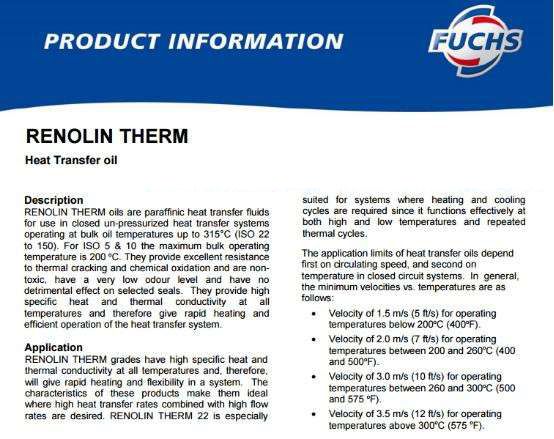 PRODUCT INFORMATION

FUCHS

RENOLIN THERM

Heat Transfer oil

Description

RENOLIN THERM oils are paraffinic heat transfer fluids for use in closed un-pressurized heat transfer systems operating at bulk oil temperatures up to 315°C (ISO 22 to 150). For ISO 5 & 10 the maximum bulk operating temperature is 200 °C. They provide excellent resistance to thermal cracking and chemical oxidation and are non-toxic, have a very low odour level and have no detrimental effect on selected seals. They provide high specific heat and thermal conductivity at all temperatures and therefore give rapid heating and efficient operation of the heat transfer system.

Application

RENOLIN THERM grades have high specific heat and thermal conductivity at all temperatures and, therefore, will give rapid heating and flexibility in a system. The characteristics of these products make them ideal where high heat transfer rates combined with high flow rates are desired. RENOLIN THERM 22 is especially suited for systems where heating and cooling cycles are required since it functions effectively at both high and low temperatures and repeated thermal cycles.

The application limits of heat transfer oils depend first on circulating speed, and second on temperature in closed circuit systems. In general, the minimum velocities vs. temperatures are as follows:

• Velocity of 1.5 m/s (5 ft/s) for operating temperatures below 200ºC (400ºF).

• Velocity of 2.0 m/s (7 ft/s) for operating temperatures between 200 and 260ºC (400 and 500ºF).

• Velocity of 3.0 m/s (10 ft/s) for operating temperatures between 260 and 300ºC (500 and 575 ºF).

• Velocity of 3.5 m/s (12 ft/s) for operating temperatures above 300ºC (575 ºF).